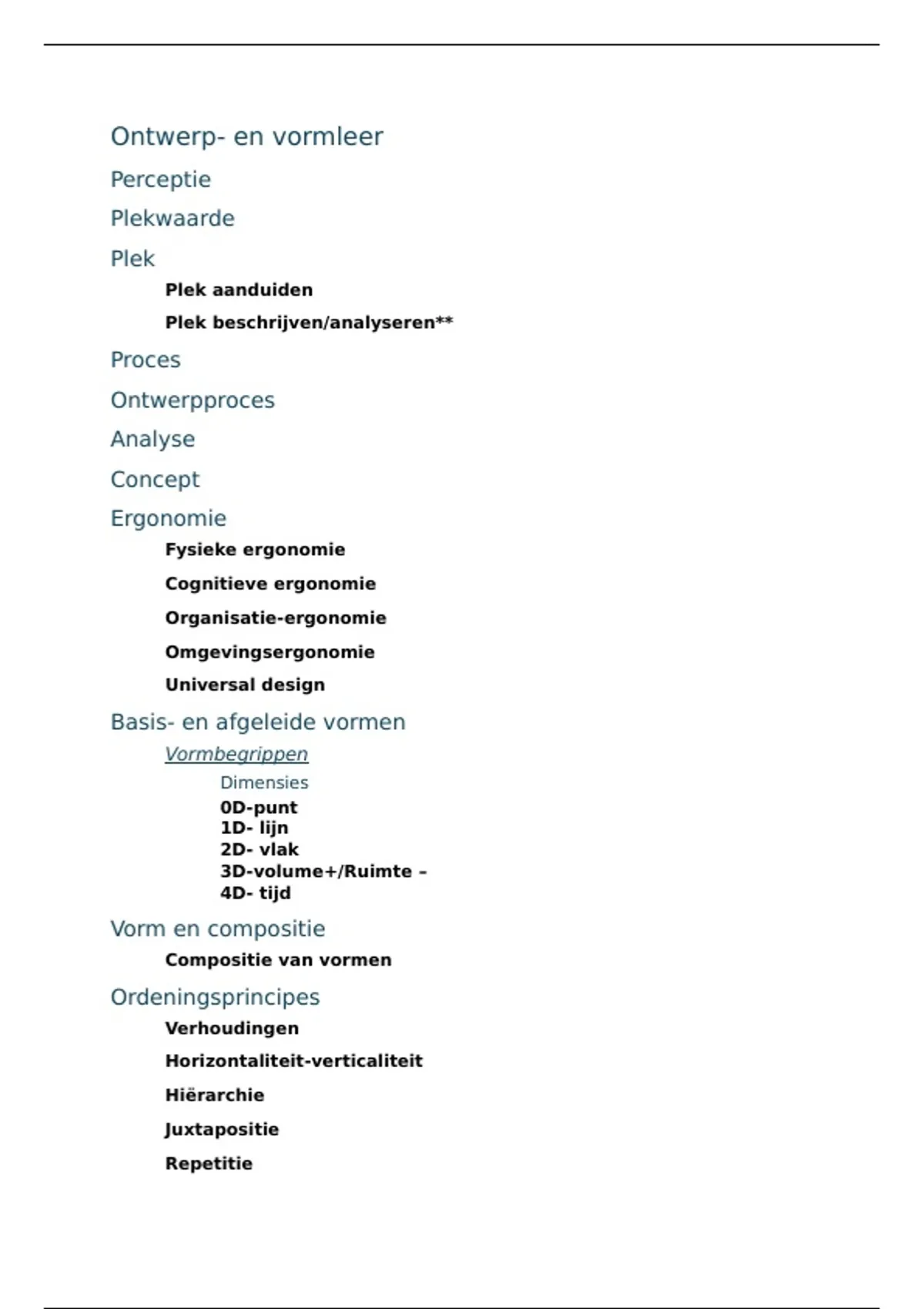 Ontwerp- en vormleer

Perceptie

Plekwaarde

Plek

Plek aanduiden

Plek beschrijven/analyseren**

Proces

Ontwerpproces

Analyse

Concept

Ergonomie

Fysieke ergonomie

Cognitieve ergonomie

Organisatie-ergonomie

Omgevingsergonomie

Universal design

Basis- en afgeleide vormen

Vormbegrippen

Dimensies

0D-punt
1D- lijn
2D- vlak
3D-volume+/Ruimte –
4D- tijd

Vorm en compositie

Compositie van vormen

Ordeningsprincipes

Verhoudingen

Horizontaliteit-verticaliteit

Hiërarchie

Juxtapositie

Repetitie